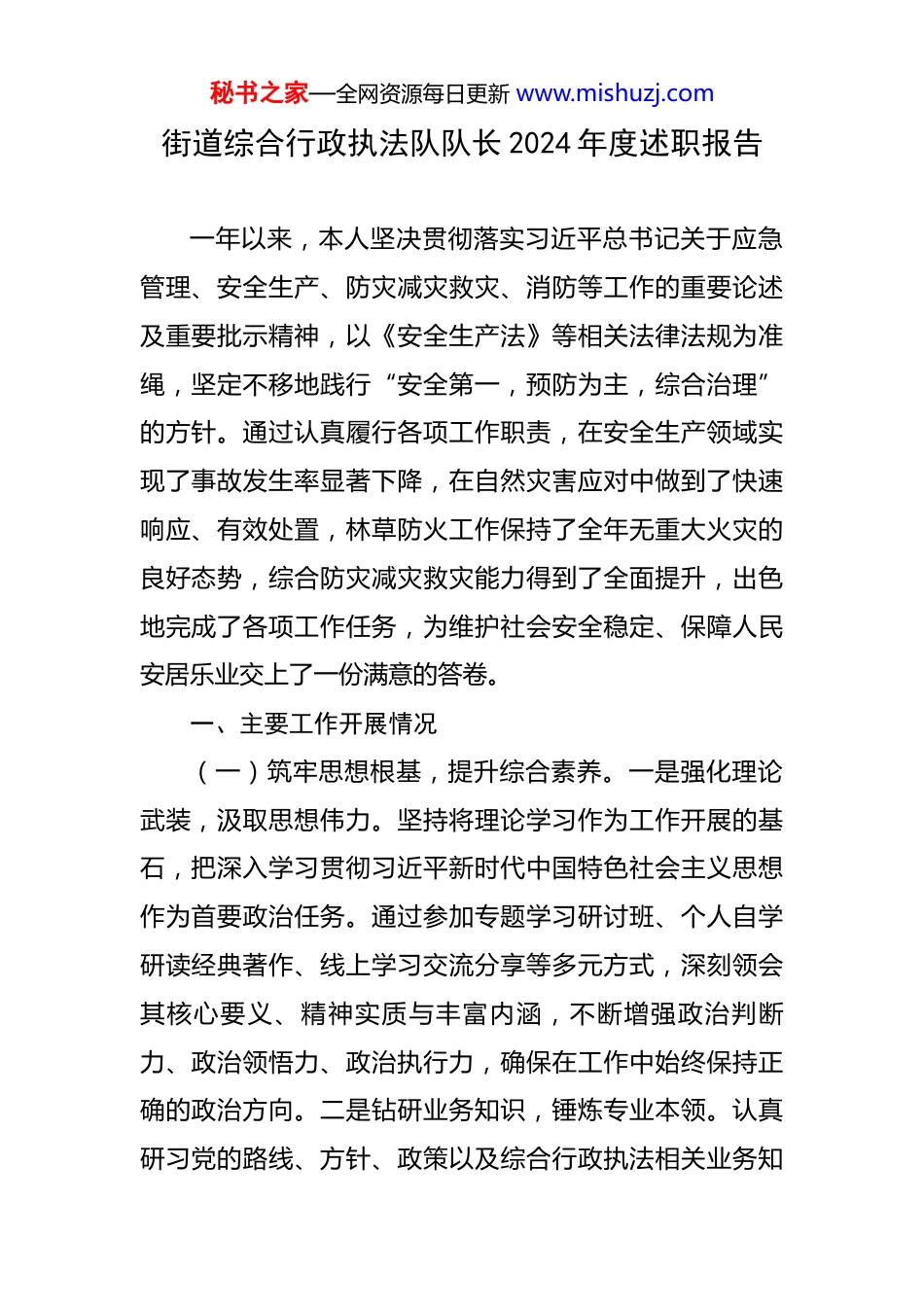 秘书之家—全网资源每日更新 www.mishuzj.com

街道综合行政执法队队长 2024 年度述职报告

一年以来，本人坚决贯彻落实习近平总书记关于应急管理、安全生产、防灾减灾救灾、消防等工作的重要论述及重要批示精神，以《安全生产法》等相关法律法规为准绳，坚定不移地践行“安全第一，预防为主，综合治理”的方针。通过认真履行各项工作职责，在安全生产领域实现了事故发生率显著下降，在自然灾害应对中做到了快速响应、有效处置，林草防火工作保持了全年无重大火灾的良好态势，综合防灾减灾救灾能力得到了全面提升，出色地完成了各项工作任务，为维护社会安全稳定、保障人民安居乐业交上了一份满意的答卷。

一、主要工作开展情况

（一）筑牢思想根基，提升综合素养。一是强化理论武装，汲取思想伟力。坚持将理论学习作为工作开展的基石，把深入学习贯彻习近平新时代中国特色社会主义思想作为首要政治任务。通过参加专题学习研讨班、个人自学研读经典著作、线上学习交流分享等多元方式，深刻领会其核心要义、精神实质与丰富内涵，不断增强政治判断力、政治领悟力、政治执行力，确保在工作中始终保持正确的政治方向。二是钻研业务知识，锤炼专业本领。认真研习党的路线、方针、政策以及综合行政执法相关业务知